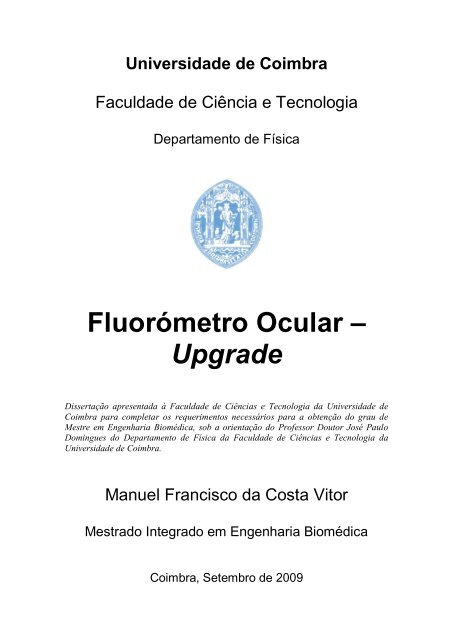 Universidade de Coimbra

Faculdade de Ciência e Tecnologia

Departamento de Física

Fluorómetro Ocular – Upgrade

Dissertação apresentada à Faculdade de Ciências e Tecnologia da Universidade de Coimbra para completar os requerimentos necessários para a obtenção do grau de Mestre em Engenharia Biomédica, sob a orientação do Professor Doutor José Paulo Domingues do Departamento de Física da Faculdade de Ciências e Tecnologia da Universidade de Coimbra.

Manuel Francisco da Costa Vitor

Mestrado Integrado em Engenharia Biomédica

Coimbra, Setembro de 2009